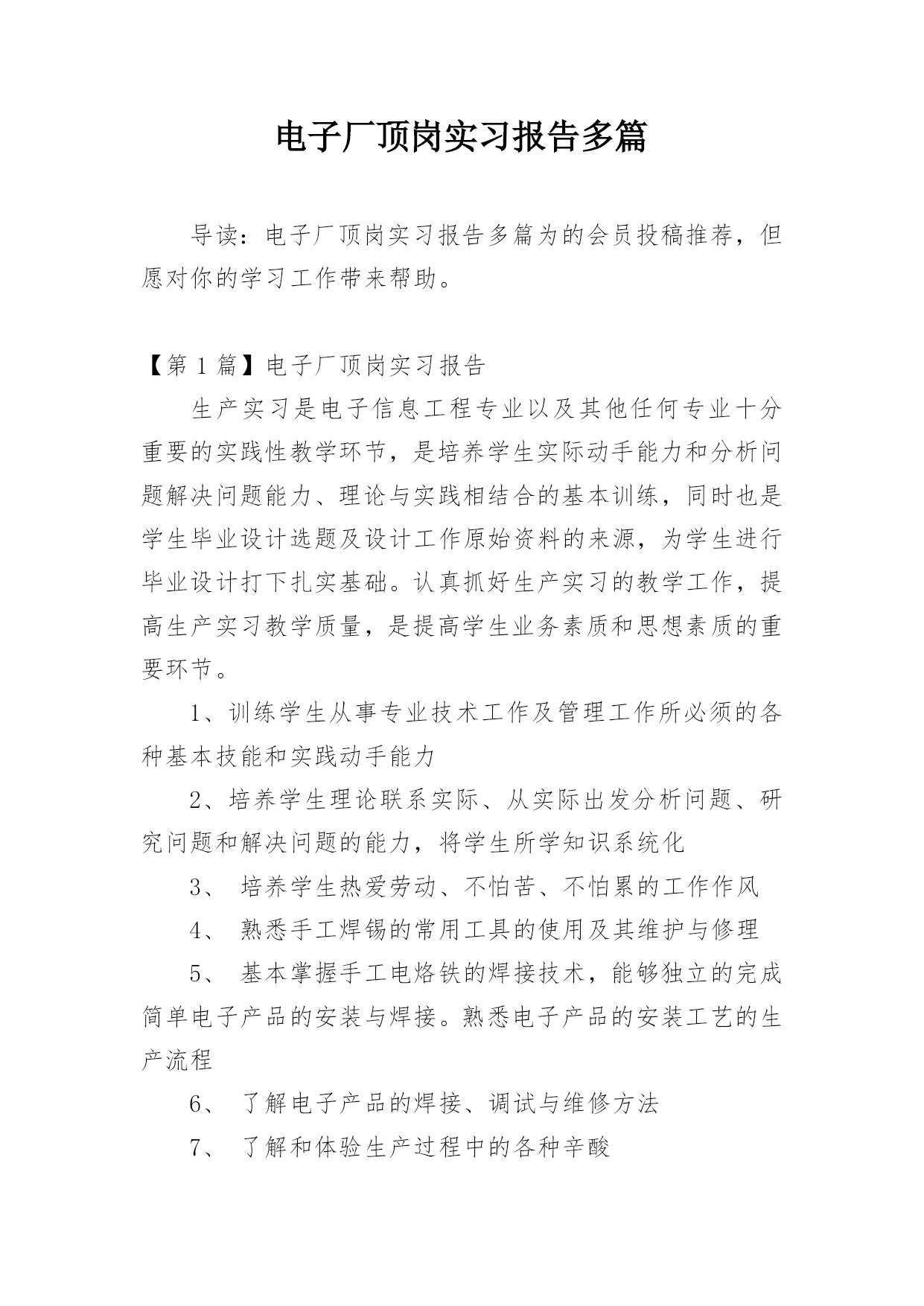 电子厂顶岗实习报告多篇

导读：电子厂顶岗实习报告多篇为的会员投稿推荐，但愿对你的学习工作带来帮助。

【第 1 篇】电子厂顶岗实习报告

生产实习是电子信息工程专业以及其他任何专业十分重要的实践性教学环节，是培养学生实际动手能力和分析问题解决问题能力、理论与实践相结合的基本训练，同时也是学生毕业设计选题及设计工作原始资料的来源，为学生进行毕业设计打下扎实基础。认真抓好生产实习的教学工作，提高生产实习教学质量，是提高学生业务素质和思想素质的重要环节。

1、训练学生从事专业技术工作及管理工作所必须的各种基本技能和实践动手能力

2、培养学生理论联系实际、从实际出发分析问题、研究问题和解决问题的能力，将学生所学知识系统化

3、 培养学生热爱劳动、不怕苦、不怕累的工作作风

4、 熟悉手工焊锡的常用工具的使用及其维护与修理

5、 基本掌握手工电烙铁的焊接技术，能够独立的完成简单电子产品的安装与焊接。熟悉电子产品的安装工艺的生产流程

6、 了解电子产品的焊接、调试与维修方法

7、 了解和体验生产过程中的各种辛酸